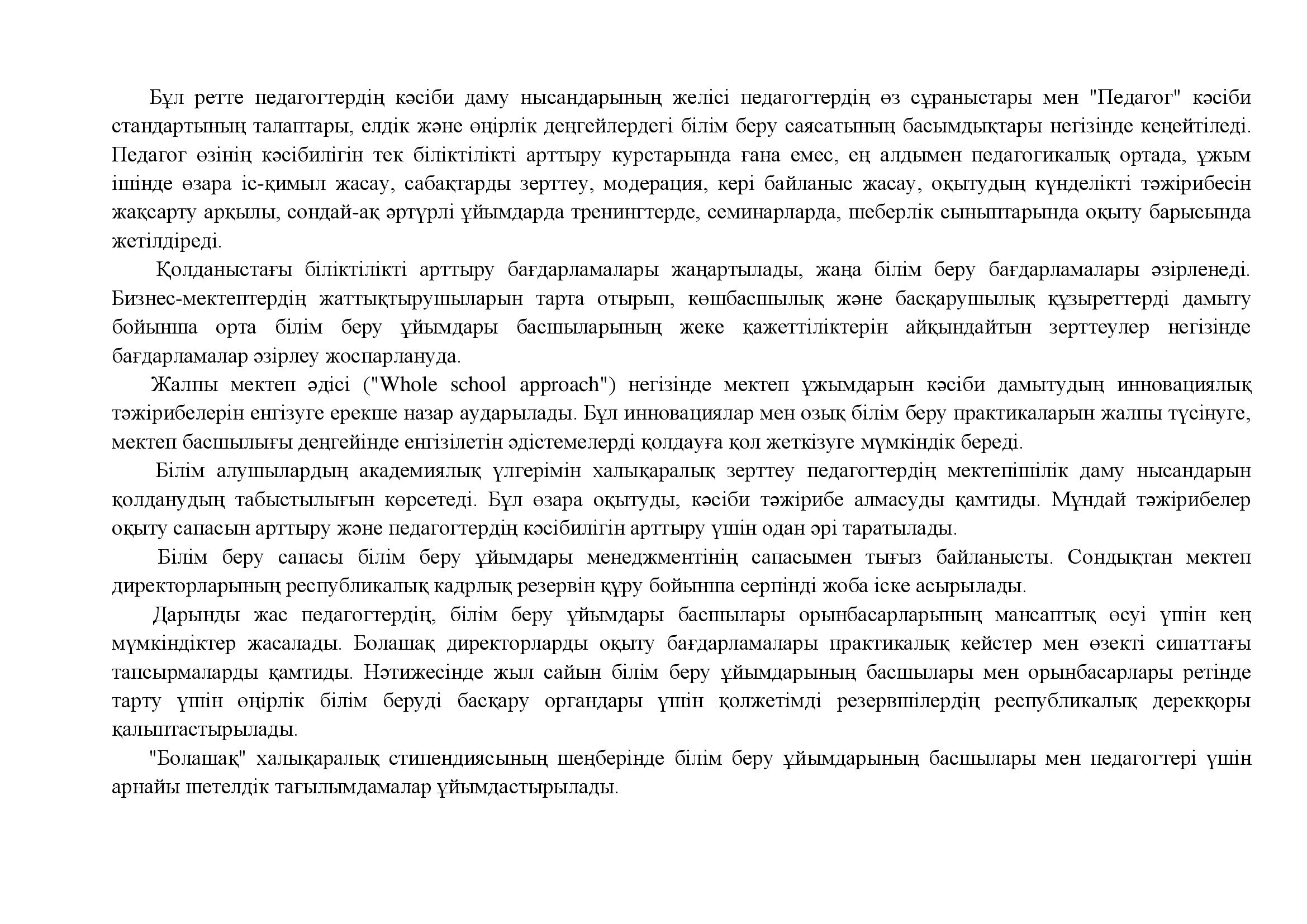 Бұл ретте педагогтердің кәсіби даму нысандарының желісі педагогтердің өз сұраныстары мен "Педагог" кәсіби стандартының талаптары, елдік және өңірлік деңгейлердегі білім беру саясатының басымдықтары негізінде кеңейтіледі. Педагог өзінің кәсібилігін тек біліктілікті арттыру курстарында ғана емес, ең алдымен педагогикалық ортада, ұжым ішінде өзара іс-қимыл жасау, сабақтарды зерттеу, модерация, кері байланыс жасау, оқытудың күнделікті тәжірибесін жақсарту арқылы, сондай-ақ әртүрлі ұйымдарда тренингтерде, семинарларда, шеберлік сыныптарында оқыту барысында жетілдіреді.

Қолданыстағы біліктілікті арттыру бағдарламалары жаңартылады, жаңа білім беру бағдарламалары әзірленеді. Бизнес-мектептердің жаттықтырушыларын тарта отырып, көшбасшылық және басқарушылық құзыреттерді дамыту бойынша орта білім беру ұйымдары басшыларының жеке қажеттіліктерін айқындайтын зерттеулер негізінде бағдарламалар әзірлеу жоспарлануда.

Жалпы мектеп әдісі ("Whole school approach") негізінде мектеп ұжымдарын кәсіби дамытудың инновациялық тәжірибелерін енгізуге ерекше назар аударылады. Бұл инновациялар мен озық білім беру практикаларын жалпы түсінуге, мектеп басшылығы деңгейінде енгізілетін әдістемелерді қолдауға қол жеткізуге мүмкіндік береді.

Білім алушылардың академиялық үлгерімін халықаралық зерттеу педагогтердің мектепішілік даму нысандарын қолданудың табыстылығын көрсетеді. Бұл өзара оқытуды, кәсіби тәжірибе алмасуды қамтиды. Мұндай тәжірибелер оқыту сапасын арттыру және педагогтердің кәсібилігін арттыру үшін одан әрі таратылады.

Білім беру сапасы білім беру ұйымдары менеджментінің сапасымен тығыз байланысты. Сондықтан мектеп директорларының республикалық кадрлық резервін құру бойынша серпінді жоба іске асырылады.

Дарынды жас педагогтердің, білім беру ұйымдары басшылары орынбасарларының мансаптық өсуі үшін кең мүмкіндіктер жасалады. Болашақ директорларды оқыту бағдарламалары практикалық кейстер мен өзекті сипаттағы тапсырмаларды қамтиды. Нәтижесінде жыл сайын білім беру ұйымдарының басшылары мен орынбасарлары ретінде тарту үшін өңірлік білім беруді басқару органдары үшін қолжетімді резервшілердің республикалық дерекқоры қалыптастырылады.

"Болашақ" халықаралық стипендиясының шеңберінде білім беру ұйымдарының басшылары мен педагогтері үшін арнайы шетелдік тағылымдамалар ұйымдастырылады.